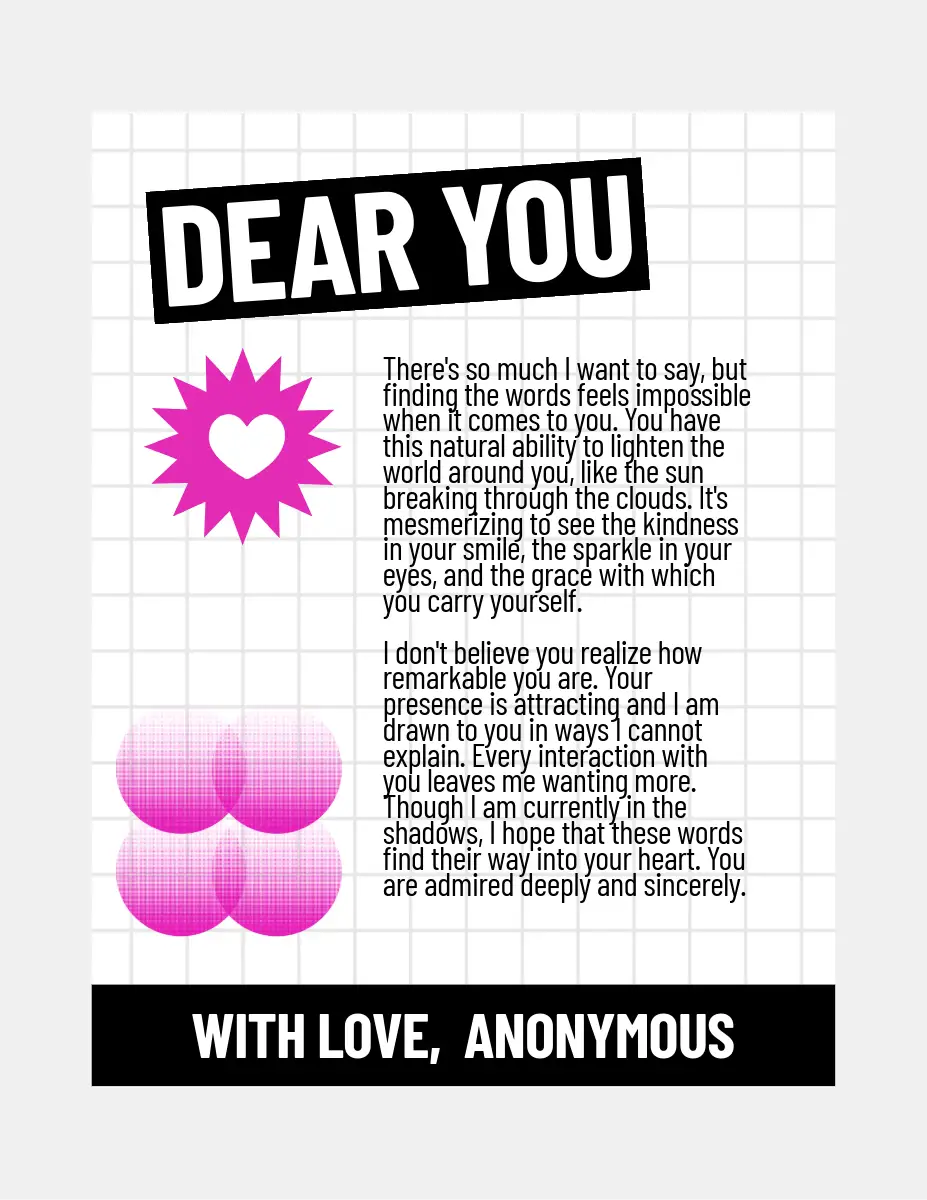 DEAR YOU

There's so much I want to say, but finding the words feels impossible when it comes to you. You have this natural ability to lighten the world around you, like the sun breaking through the clouds. It's mesmerizing to see the kindness in your smile, the sparkle in your eyes, and the grace with which you carry yourself.

I don't believe you realize how remarkable you are. Your presence is attracting and I am drawn to you in ways I cannot explain. Every interaction with you leaves me wanting more. Though I am currently in the shadows, I hope that these words find their way into your heart. You are admired deeply and sincerely.

WITH LOVE, ANONYMOUS